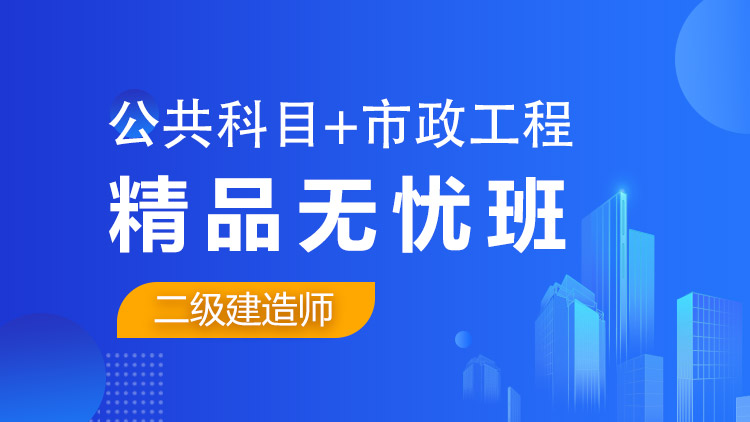 公共科目+市政工程

精品无忧班

二级建造师